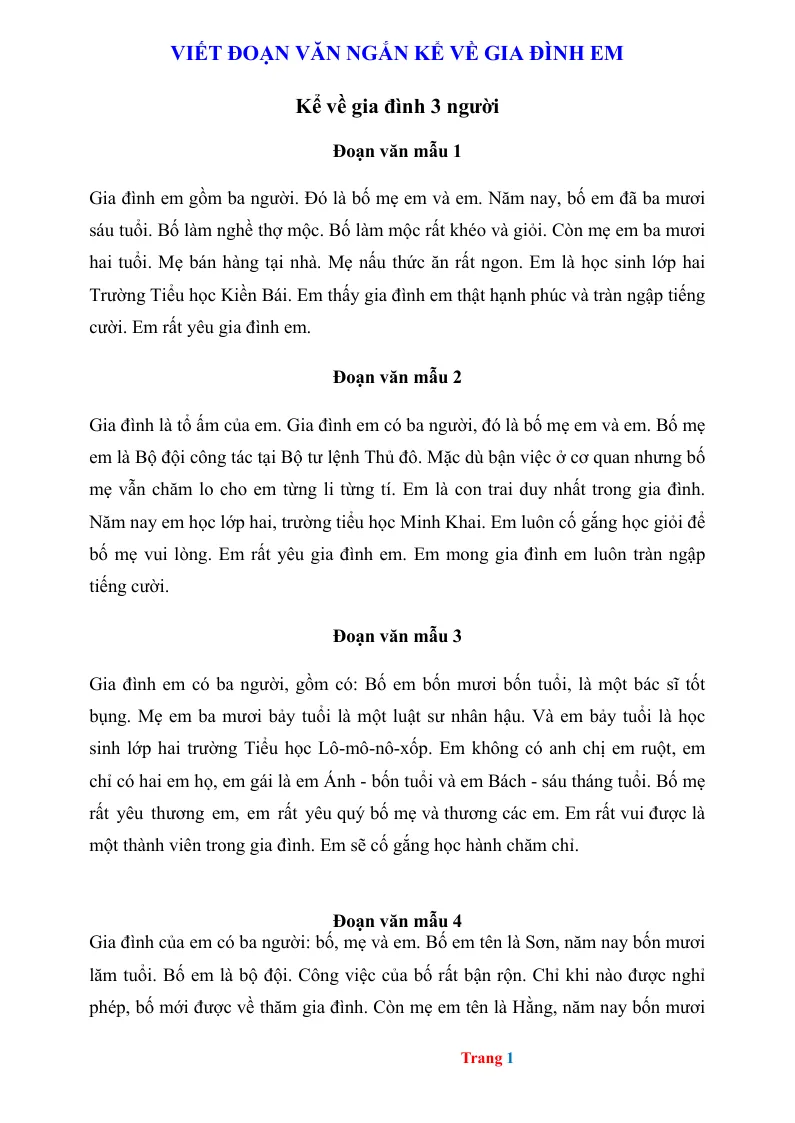 VIẾT ĐOẠN VĂN NGẮN KỂ VỀ GIA ĐÌNH EM

Kể về gia đình 3 người

Đoạn văn mẫu 1

Gia đình em gồm ba người. Đó là bố mẹ em và em. Năm nay, bố em đã ba mươi sáu tuổi. Bố làm nghề thợ mộc. Bố làm mộc rất khéo và giỏi. Còn mẹ em ba mươi hai tuổi. Mẹ bán hàng tại nhà. Mẹ nấu thức ăn rất ngon. Em là học sinh lớp hai Trường Tiểu học Kiền Bái. Em thấy gia đình em thật hạnh phúc và tràn ngập tiếng cười. Em rất yêu gia đình em.

Đoạn văn mẫu 2

Gia đình là tổ ấm của em. Gia đình em có ba người, đó là bố mẹ em và em. Bố mẹ em là Bộ đội công tác tại Bộ tư lệnh Thủ đô. Mặc dù bận việc ở cơ quan nhưng bố mẹ vẫn chăm lo cho em từng li từng tí. Em là con trai duy nhất trong gia đình. Năm nay em học lớp hai, trường tiểu học Minh Khai. Em luôn cố gắng học giỏi để bố mẹ vui lòng. Em rất yêu gia đình em. Em mong gia đình em luôn tràn ngập tiếng cười.

Đoạn văn mẫu 3

Gia đình em có ba người, gồm có: Bố em bốn mươi bốn tuổi, là một bác sĩ tốt bụng. Mẹ em ba mươi bảy tuổi là một luật sư nhân hậu. Và em bảy tuổi là học sinh lớp hai trường Tiểu học Lô-mô-nô-xốp. Em không có anh chị em ruột, em chỉ có hai em họ, em gái là em Ánh - bốn tuổi và em Bách - sáu tháng tuổi. Bố mẹ rất yêu thương em, em rất yêu quý bố mẹ và thương các em. Em rất vui được là một thành viên trong gia đình. Em sẽ cố gắng học hành chăm chỉ.

Đoạn văn mẫu 4

Gia đình của em có ba người: bố, mẹ và em. Bố em tên là Sơn, năm nay bốn mươi lăm tuổi. Bố em là bộ đội. Công việc của bố rất bận rộn. Chỉ khi nào được nghỉ phép, bố mới được về thăm gia đình. Còn mẹ em tên là Hằng, năm nay bốn mươi

Trang 1